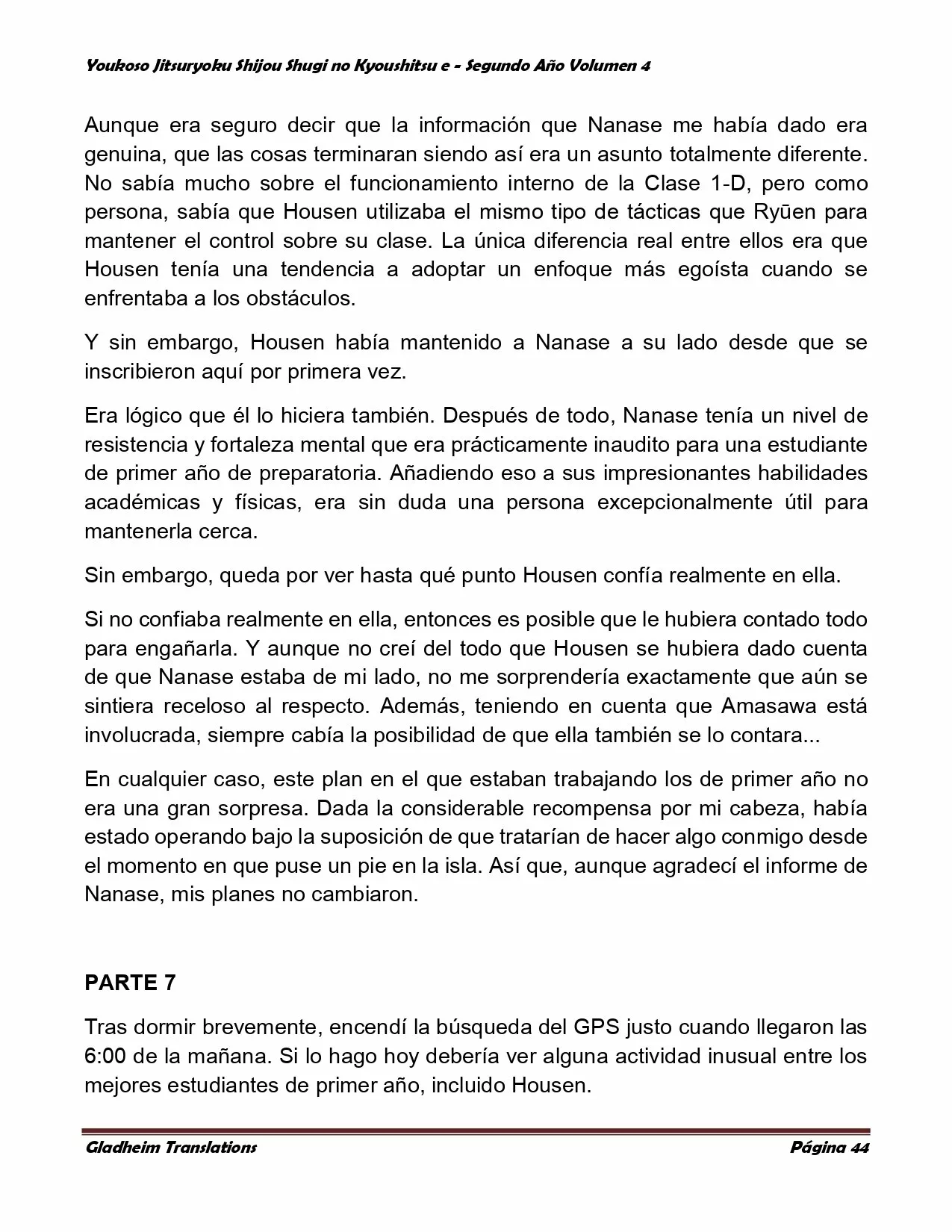 Youkoso Jitsuryoku Shijou Shugi no Kyoushitsu e - Segundo Año Volumen 4

Aunque era seguro decir que la información que Nanase me había dado era genuina, que las cosas terminaran siendo así era un asunto totalmente diferente. No sabía mucho sobre el funcionamiento interno de la Clase 1-D, pero como persona, sabía que Housen utilizaba el mismo tipo de tácticas que Ryūen para mantener el control sobre su clase. La única diferencia real entre ellos era que Housen tenía una tendencia a adoptar un enfoque más egoísta cuando se enfrentaba a los obstáculos.

Y sin embargo, Housen había mantenido a Nanase a su lado desde que se inscribieron aquí por primera vez.

Era lógico que él lo hiciera también. Después de todo, Nanase tenía un nivel de resistencia y fortaleza mental que era prácticamente inaudito para una estudiante de primer año de preparatoria. Añadiendo eso a sus impresionantes habilidades académicas y físicas, era sin duda una persona excepcionalmente útil para mantenerla cerca.

Sin embargo, queda por ver hasta qué punto Housen confía realmente en ella.

Si no confiaba realmente en ella, entonces es posible que le hubiera contado todo para engañarla. Y aunque no creí del todo que Housen se hubiera dado cuenta de que Nanase estaba de mi lado, no me sorprendería exactamente que aún se sintiera receloso al respecto. Además, teniendo en cuenta que Amasawa está involucrada, siempre cabía la posibilidad de que ella también se lo contara...

En cualquier caso, este plan en el que estaban trabajando los de primer año no era una gran sorpresa. Dada la considerable recompensa por mi cabeza, había estado operando bajo la suposición de que tratarían de hacer algo conmigo desde el momento en que puse un pie en la isla. Así que, aunque agradecí el informe de Nanase, mis planes no cambiaron.

PARTE 7

Tras dormir brevemente, encendí la búsqueda del GPS justo cuando llegaron las 6:00 de la mañana. Si lo hago hoy debería ver alguna actividad inusual entre los mejores estudiantes de primer año, incluido Housen.

Gladheim Translations

Página 44